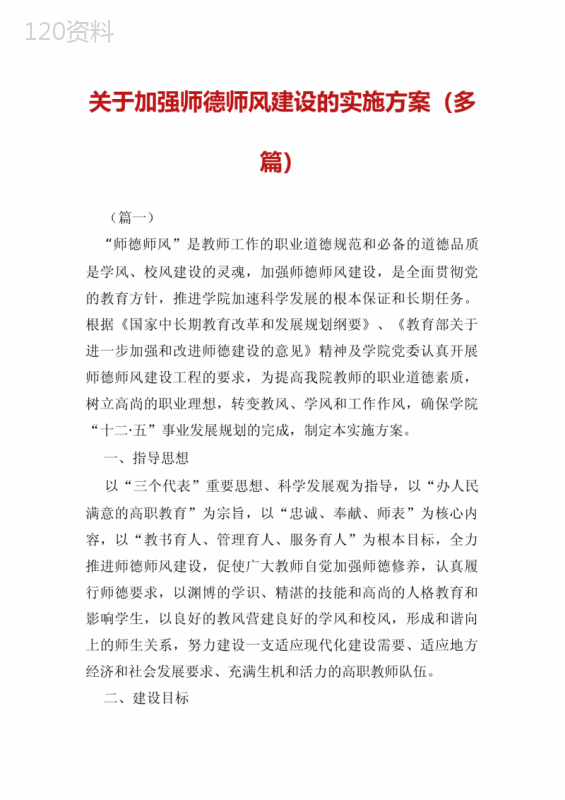 120资料

关于加强师德师风建设的实施方案（多篇）

（篇一）

“师德师风”是教师工作的职业道德规范和必备的道德品质是学风、校风建设的灵魂，加强师德师风建设，是全面贯彻党的教育方针，推进学院加速科学发展的根本保证和长期任务。根据《国家中长期教育改革和发展规划纲要》、《教育部关于进一步加强和改进师德建设的意见》精神及学院党委认真开展师德师风建设工程的要求，为提高我院教师的职业道德素质，树立高尚的职业理想，转变教风、学风和工作作风，确保学院“十二·五”事业发展规划的完成，制定本实施方案。

一、指导思想

以“三个代表”重要思想、科学发展观为指导，以“办人民满意的高职教育”为宗旨，以“忠诚、奉献、师表”为核心内容，以“教书育人、管理育人、服务育人”为根本目标，全力推进师德师风建设，促使广大教师自觉加强师德修养，认真履行师德要求，以渊博的学识、精湛的技能和高尚的人格教育和影响学生，以良好的教风营建良好的学风和校风，形成和谐向上的师生关系，努力建设一支适应现代化建设需要、适应地方经济和社会发展要求、充满生机和活力的高职教师队伍。

二、建设目标